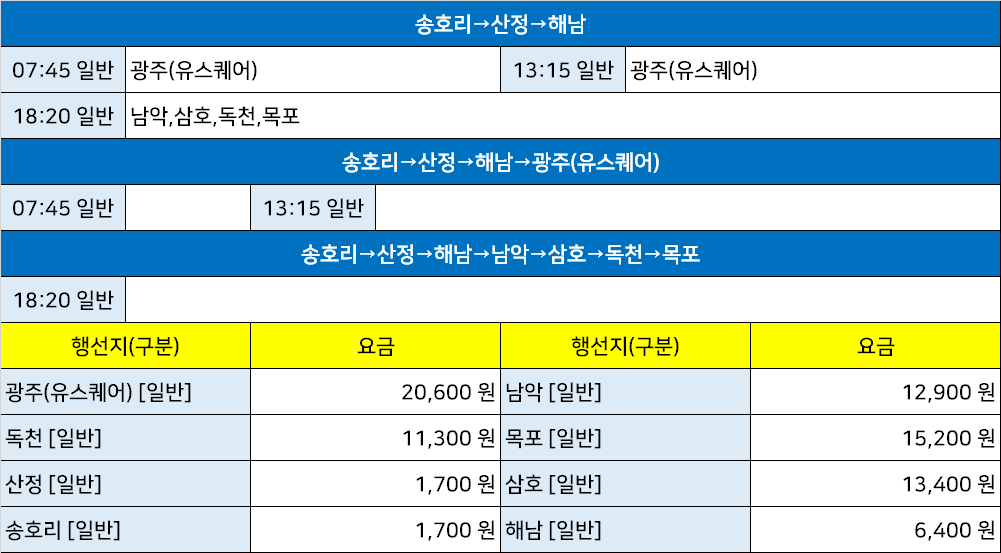 송호리→산정→해남

07:45 일반 광주(유스퀘어) 13:15 일반 광주(유스퀘어)

18:20 일반 남악,삼호,독천,목포

송호리→산정→해남→광주(유스퀘어)

07:45 일반 13:15 일반

송호리→산정→해남→남악→삼호→독천→목포

18:20 일반

| 행선지(구분) | 요금 | 행선지(구분) | 요금 |
|---|---|---|---|
| 광주(유스퀘어) [일반] | 20,600 원 | 남악 [일반] | 12,900 원 |
| 독천 [일반] | 11,300 원 | 목포 [일반] | 15,200 원 |
| 산정 [일반] | 1,700 원 | 삼호 [일반] | 13,400 원 |
| 송호리 [일반] | 1,700 원 | 해남 [일반] | 6,400 원 |